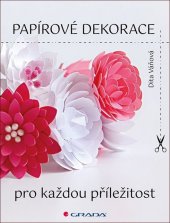 PAPÍROVÉ DEKORACE

Dita Váňová

pro každou příležitost

GRADA